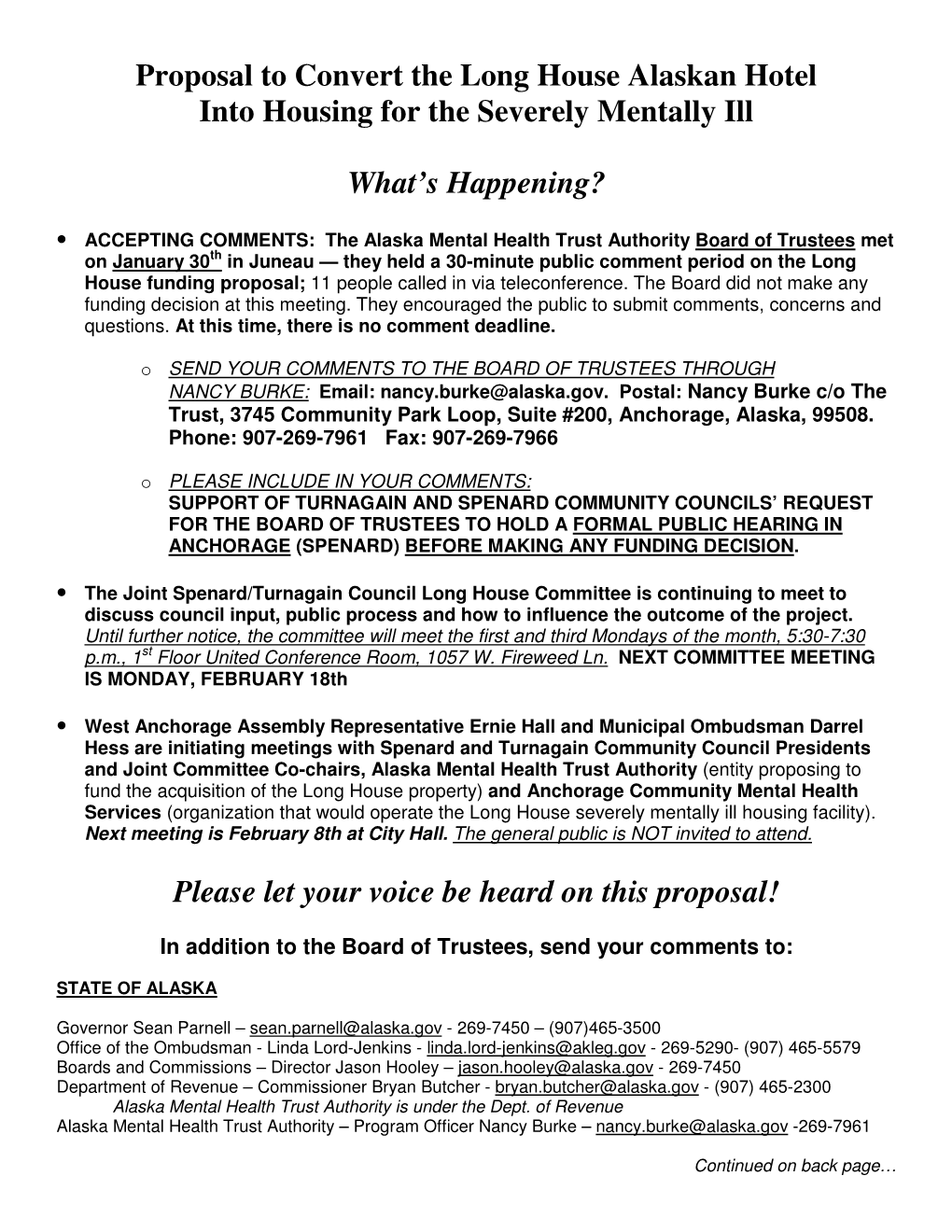 Proposal to Convert the Long House Alaskan Hotel Into Housing for the Severely Mentally Ill

What's Happening?

• ACCEPTING COMMENTS: The Alaska Mental Health Trust Authority Board of Trustees met on January 30$^{th}$ in Juneau — they held a 30-minute public comment period on the Long House funding proposal; 11 people called in via teleconference. The Board did not make any funding decision at this meeting. They encouraged the public to submit comments, concerns and questions. At this time, there is no comment deadline.

o SEND YOUR COMMENTS TO THE BOARD OF TRUSTEES THROUGH NANCY BURKE: Email: nancy.burke@alaska.gov. Postal: Nancy Burke c/o The Trust, 3745 Community Park Loop, Suite #200, Anchorage, Alaska, 99508. Phone: 907-269-7961 Fax: 907-269-7966

o PLEASE INCLUDE IN YOUR COMMENTS: SUPPORT OF TURNAGAIN AND SPENARD COMMUNITY COUNCILS' REQUEST FOR THE BOARD OF TRUSTEES TO HOLD A FORMAL PUBLIC HEARING IN ANCHORAGE (SPENARD) BEFORE MAKING ANY FUNDING DECISION.

• The Joint Spenard/Turnagain Council Long House Committee is continuing to meet to discuss council input, public process and how to influence the outcome of the project. Until further notice, the committee will meet the first and third Mondays of the month, 5:30-7:30 p.m., 1$^{st}$ Floor United Conference Room, 1057 W. Fireweed Ln. NEXT COMMITTEE MEETING IS MONDAY, FEBRUARY 18th

• West Anchorage Assembly Representative Ernie Hall and Municipal Ombudsman Darrel Hess are initiating meetings with Spenard and Turnagain Community Council Presidents and Joint Committee Co-chairs, Alaska Mental Health Trust Authority (entity proposing to fund the acquisition of the Long House property) and Anchorage Community Mental Health Services (organization that would operate the Long House severely mentally ill housing facility). Next meeting is February 8th at City Hall. The general public is NOT invited to attend.

Please let your voice be heard on this proposal!

In addition to the Board of Trustees, send your comments to:

STATE OF ALASKA

Governor Sean Parnell – sean.parnell@alaska.gov - 269-7450 – (907)465-3500
Office of the Ombudsman - Linda Lord-Jenkins - linda.lord-jenkins@akleg.gov - 269-5290- (907) 465-5579
Boards and Commissions – Director Jason Hooley – jason.hooley@alaska.gov - 269-7450
Department of Revenue – Commissioner Bryan Butcher - bryan.butcher@alaska.gov - (907) 465-2300
Alaska Mental Health Trust Authority is under the Dept. of Revenue
Alaska Mental Health Trust Authority – Program Officer Nancy Burke – nancy.burke@alaska.gov -269-7961

Continued on back page…